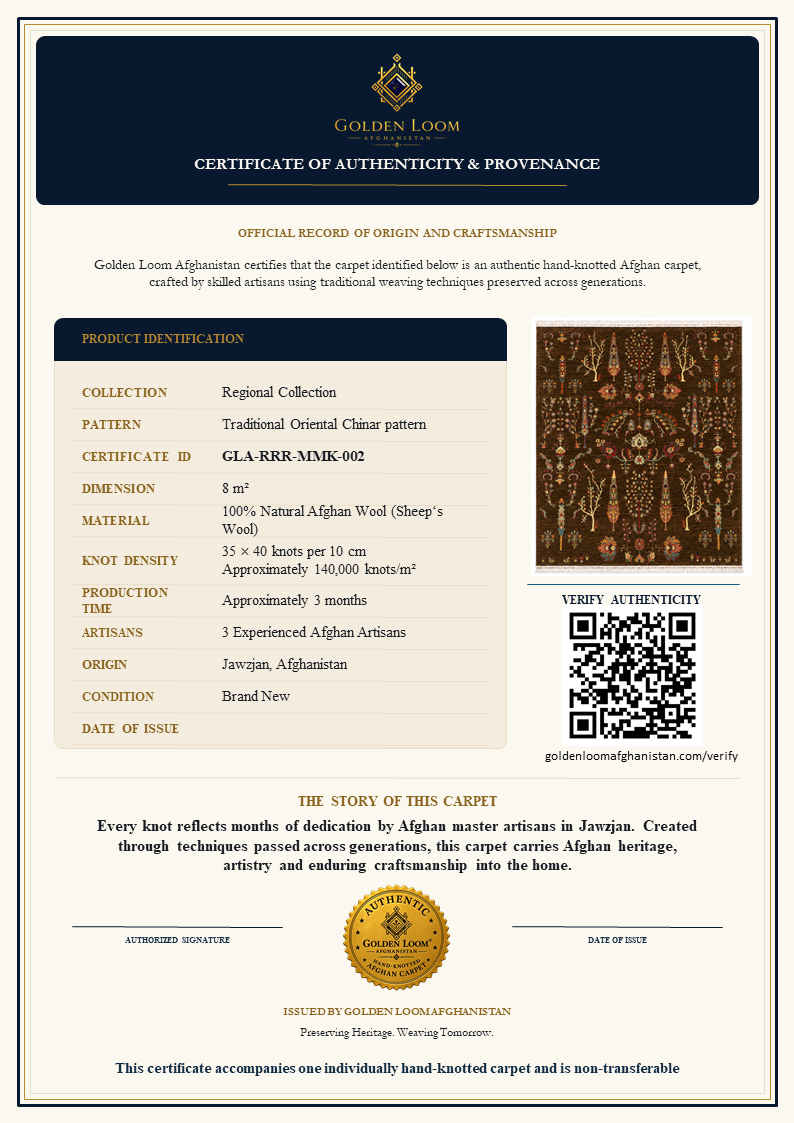 GOLDEN LOOM
AFGHANISTAN

CERTIFICATE OF AUTHENTICITY & PROVENANCE

OFFICIAL RECORD OF ORIGIN AND CRAFTSMANSHIP

Golden Loom Afghanistan certifies that the carpet identified below is an authentic hand-knotted Afghan carpet, crafted by skilled artisans using traditional weaving techniques preserved across generations.

PRODUCT IDENTIFICATION

| | |
|---|---|
| COLLECTION | Regional Collection |
| PATTERN | Traditional Oriental Chinar pattern |
| CERTIFICATE ID | GLA-RRR-MMK-002 |
| DIMENSION | 8 m² |
| MATERIAL | 100% Natural Afghan Wool (Sheep's Wool) |
| KNOT DENSITY | 35 × 40 knots per 10 cm Approximately 140,000 knots/m² |
| PRODUCTION TIME | Approximately 3 months |
| ARTISANS | 3 Experienced Afghan Artisans |
| ORIGIN | Jawzjan, Afghanistan |
| CONDITION | Brand New |
| DATE OF ISSUE | |

VERIFY AUTHENTICITY

goldenloomafghanistan.com/verify

THE STORY OF THIS CARPET

Every knot reflects months of dedication by Afghan master artisans in Jawzjan. Created through techniques passed across generations, this carpet carries Afghan heritage, artistry and enduring craftsmanship into the home.

AUTHORIZED SIGNATURE

AUTHENTIC
GOLDEN LOOM
AFGHANISTAN
HAND-KNOTTED AFGHAN CARPET

DATE OF ISSUE

ISSUED BY GOLDEN LOOM AFGHANISTAN
Preserving Heritage. Weaving Tomorrow.

This certificate accompanies one individually hand-knotted carpet and is non-transferable